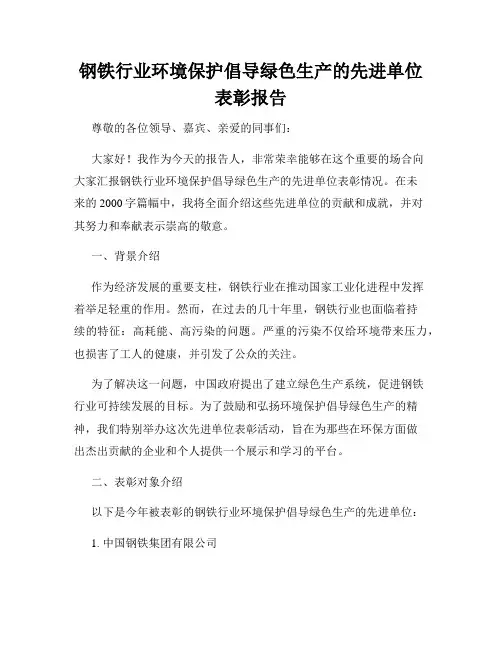 钢铁行业环境保护倡导绿色生产的先进单位表彰报告

尊敬的各位领导、嘉宾、亲爱的同事们：

大家好！我作为今天的报告人，非常荣幸能够在这个重要的场合向大家汇报钢铁行业环境保护倡导绿色生产的先进单位表彰情况。在未来的2000字篇幅中，我将全面介绍这些先进单位的贡献和成就，并对其努力和奉献表示崇高的敬意。

一、背景介绍

作为经济发展的重要支柱，钢铁行业在推动国家工业化进程中发挥着举足轻重的作用。然而，在过去的几十年里，钢铁行业也面临着持续的特征：高耗能、高污染的问题。严重的污染不仅给环境带来压力，也损害了工人的健康，并引发了公众的关注。

为了解决这一问题，中国政府提出了建立绿色生产系统，促进钢铁行业可持续发展的目标。为了鼓励和弘扬环境保护倡导绿色生产的精神，我们特别举办这次先进单位表彰活动，旨在为那些在环保方面做出杰出贡献的企业和个人提供一个展示和学习的平台。

二、表彰对象介绍

以下是今年被表彰的钢铁行业环境保护倡导绿色生产的先进单位：

1. 中国钢铁集团有限公司